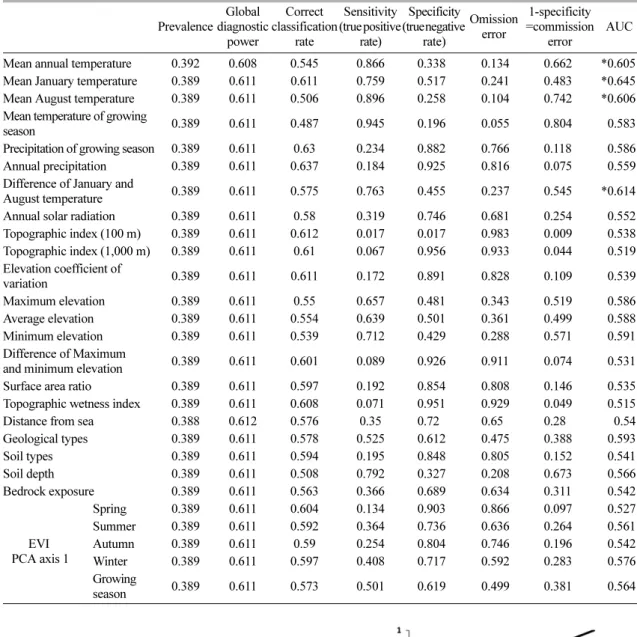 |  |  | Prevalence | Global diagnostic power | Correct classification rate | Sensitivity (true positive rate) | Specificity (true negative rate) | Omission error | 1-specificity =commission error | AUC |
|---|---|---|---|---|---|---|---|---|---|
| Mean annual temperature |  | 0.392 | 0.608 | 0.545 | 0.866 | 0.338 | 0.134 | 0.662 | *0.605 |
| Mean January temperature |  | 0.389 | 0.611 | 0.611 | 0.759 | 0.517 | 0.241 | 0.483 | *0.645 |
| Mean August temperature |  | 0.389 | 0.611 | 0.506 | 0.896 | 0.258 | 0.104 | 0.742 | *0.606 |
| Mean temperature of growing season |  | 0.389 | 0.611 | 0.487 | 0.945 | 0.196 | 0.055 | 0.804 | 0.583 |
| Precipitation of growing season |  | 0.389 | 0.611 | 0.63 | 0.234 | 0.882 | 0.766 | 0.118 | 0.586 |
| Annual precipitation |  | 0.389 | 0.611 | 0.637 | 0.184 | 0.925 | 0.816 | 0.075 | 0.559 |
| Difference of January and August temperature |  | 0.389 | 0.611 | 0.575 | 0.763 | 0.455 | 0.237 | 0.545 | *0.614 |
| Annual solar radiation |  | 0.389 | 0.611 | 0.58 | 0.319 | 0.746 | 0.681 | 0.254 | 0.552 |
| Topographic index (100 m) |  | 0.389 | 0.611 | 0.612 | 0.017 | 0.017 | 0.983 | 0.009 | 0.538 |
| Topographic index (1,000 m) |  | 0.389 | 0.611 | 0.61 | 0.067 | 0.956 | 0.933 | 0.044 | 0.519 |
| Elevation coefficient of variation |  | 0.389 | 0.611 | 0.611 | 0.172 | 0.891 | 0.828 | 0.109 | 0.539 |
| Maximum elevation |  | 0.389 | 0.611 | 0.55 | 0.657 | 0.481 | 0.343 | 0.519 | 0.586 |
| Average elevation |  | 0.389 | 0.611 | 0.554 | 0.639 | 0.501 | 0.361 | 0.499 | 0.588 |
| Minimum elevation |  | 0.389 | 0.611 | 0.539 | 0.712 | 0.429 | 0.288 | 0.571 | 0.591 |
| Difference of Maximum and minimum elevation |  | 0.389 | 0.611 | 0.601 | 0.089 | 0.926 | 0.911 | 0.074 | 0.531 |
| Surface area ratio |  | 0.389 | 0.611 | 0.597 | 0.192 | 0.854 | 0.808 | 0.146 | 0.535 |
| Topographic wetness index |  | 0.389 | 0.611 | 0.608 | 0.071 | 0.951 | 0.929 | 0.049 | 0.515 |
| Distance from sea |  | 0.388 | 0.612 | 0.576 | 0.35 | 0.72 | 0.65 | 0.28 | 0.54 |
| Geological types |  | 0.389 | 0.611 | 0.578 | 0.525 | 0.612 | 0.475 | 0.388 | 0.593 |
| Soil types |  | 0.389 | 0.611 | 0.594 | 0.195 | 0.848 | 0.805 | 0.152 | 0.541 |
| Soil depth |  | 0.389 | 0.611 | 0.508 | 0.792 | 0.327 | 0.208 | 0.673 | 0.566 |
| Bedrock exposure |  | 0.389 | 0.611 | 0.563 | 0.366 | 0.689 | 0.634 | 0.311 | 0.542 |
| EVI PCA axis 1 | Spring | 0.389 | 0.611 | 0.604 | 0.134 | 0.903 | 0.866 | 0.097 | 0.527 |
|  | Summer | 0.389 | 0.611 | 0.592 | 0.364 | 0.736 | 0.636 | 0.264 | 0.561 |
|  | Autumn | 0.389 | 0.611 | 0.59 | 0.254 | 0.804 | 0.746 | 0.196 | 0.542 |
|  | Winter | 0.389 | 0.611 | 0.597 | 0.408 | 0.717 | 0.592 | 0.283 | 0.576 |
|  | Growing season | 0.389 | 0.611 | 0.573 | 0.501 | 0.619 | 0.499 | 0.381 | 0.564 |

1